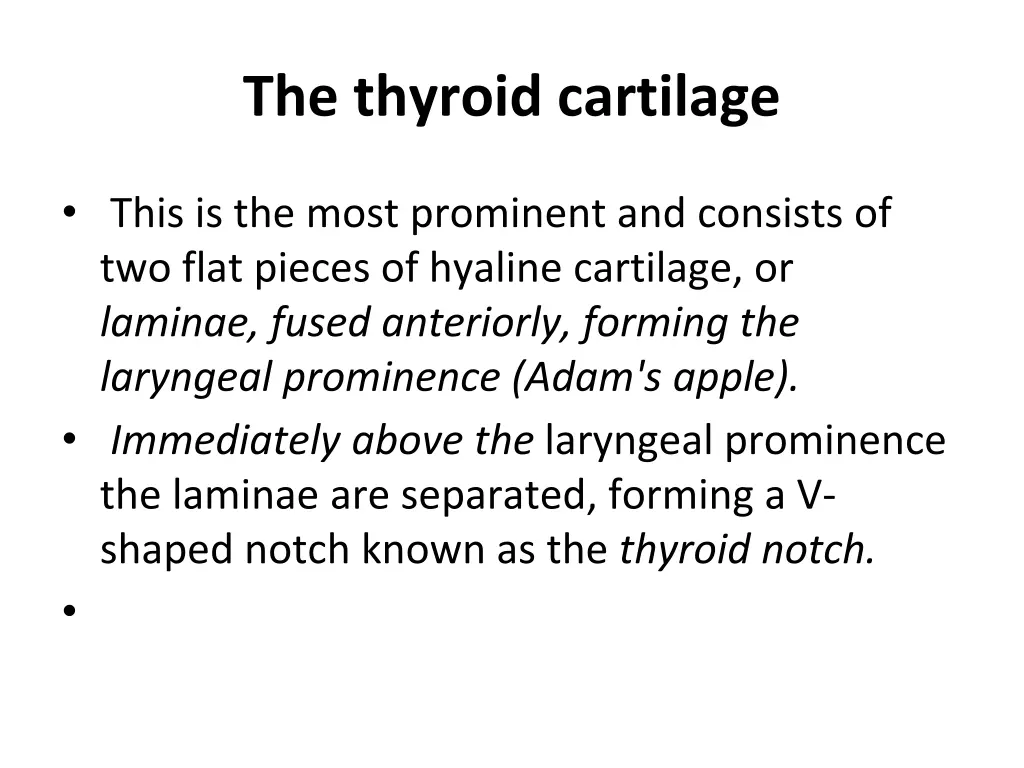 The thyroid cartilage

• This is the most prominent and consists of two flat pieces of hyaline cartilage, or laminae, fused anteriorly, forming the laryngeal prominence (Adam's apple).
• Immediately above the laryngeal prominence the laminae are separated, forming a V-shaped notch known as the thyroid notch.
•